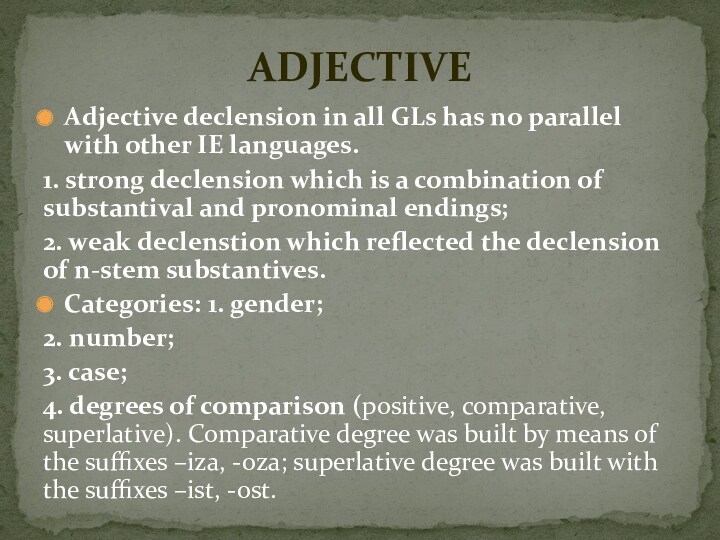 ADJECTIVE

Adjective declension in all GLs has no parallel with other IE languages.

1. strong declension which is a combination of substantival and pronominal endings;

2. weak declenstion which reflected the declension of n-stem substantives.

Categories: 1. gender;

2. number;

3. case;

4. degrees of comparison (positive, comparative, superlative). Comparative degree was built by means of the suffixes –iza, -oza; superlative degree was built with the suffixes –ist, -ost.